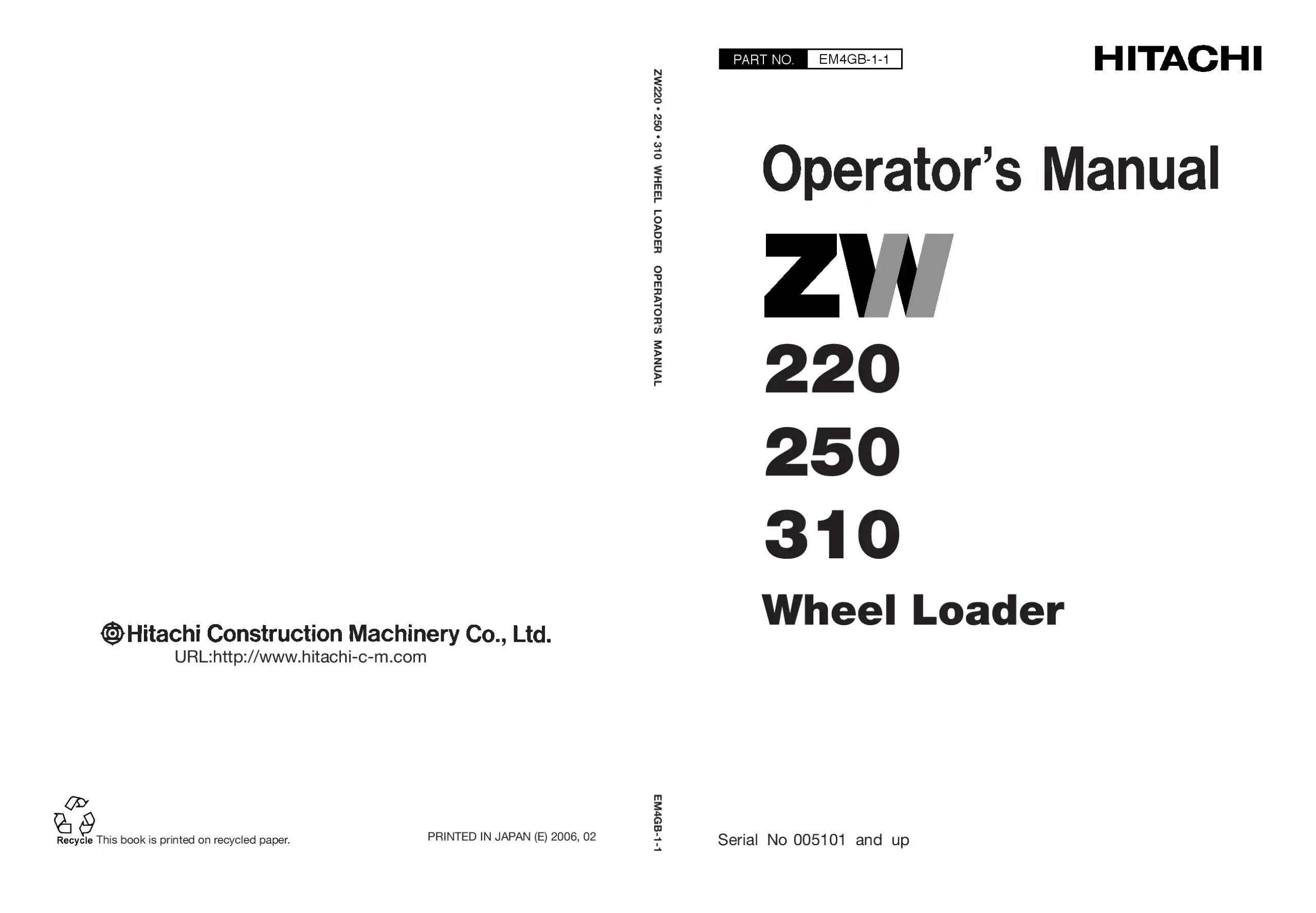 Hitachi Construction Machinery Co., Ltd.
URL:http://www.hitachi-c-m.com

Recycle This book is printed on recycled paper.

PRINTED IN JAPAN (E) 2006, 02

ZW220 • 250 • 310 WHEEL LOADER OPERATOR'S MANUAL

EM4GB-1-1

PART NO. EM4GB-1-1

HITACHI

Operator's Manual

ZW

220

250

310

Wheel Loader

Serial No 005101 and up